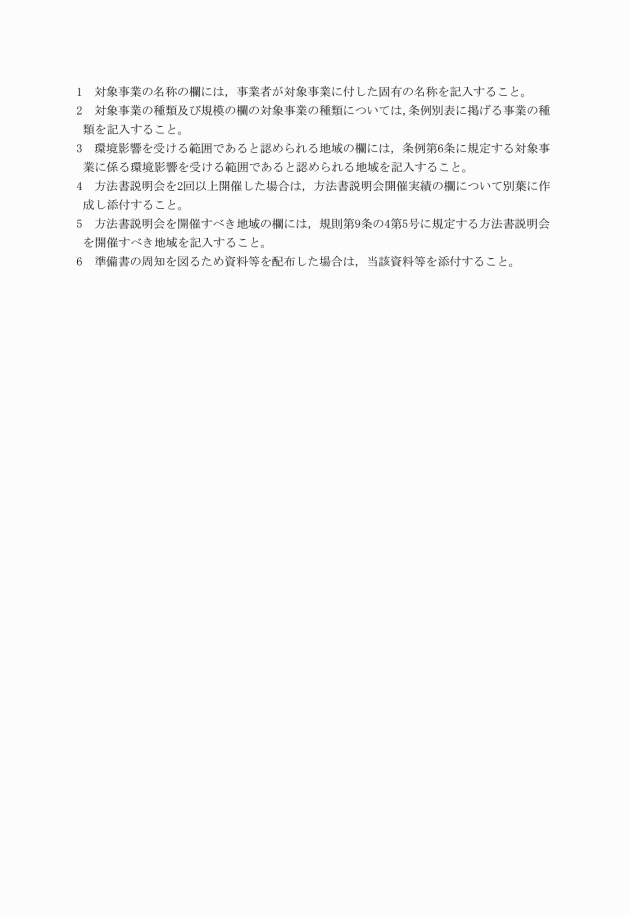 1　対象事業の名称の欄には，事業者が対象事業に付した固有の名称を記入すること。
2　対象事業の種類及び規模の欄の対象事業の種類については，条例別表に掲げる事業の種類を記入すること。
3　環境影響を受ける範囲であると認められる地域の欄には，条例第6条に規定する対象事業に係る環境影響を受ける範囲であると認められる地域を記入すること。
4　方法書説明会を2回以上開催した場合は，方法書説明会開催実績の欄について別葉に作成し添付すること。
5　方法書説明会を開催すべき地域の欄には，規則第9条の4第5号に規定する方法書説明会を開催すべき地域を記入すること。
6　準備書の周知を図るため資料等を配布した場合は，当該資料等を添付すること。